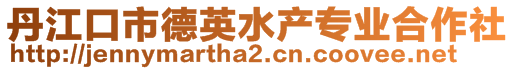 丹江口市德英水产专业合作社
http://jennymartha2.cn.coovee.net